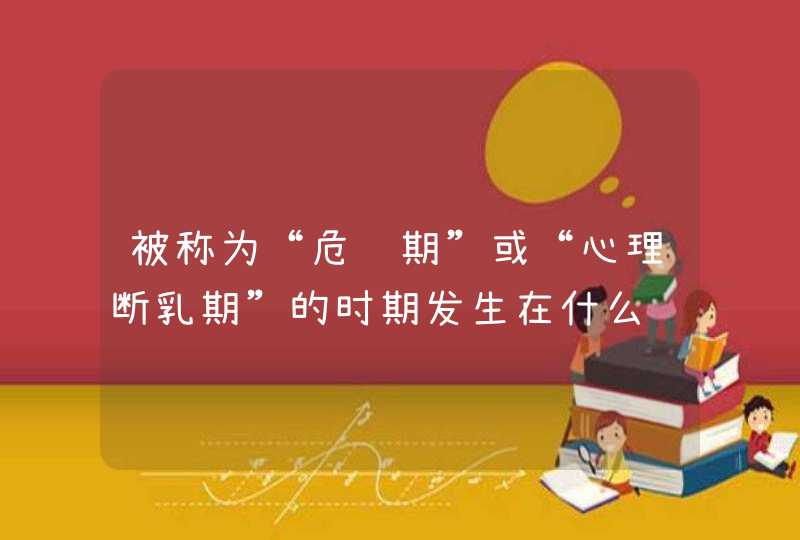 被称为“危 期”或“心理断乳期”的时期发生在什么